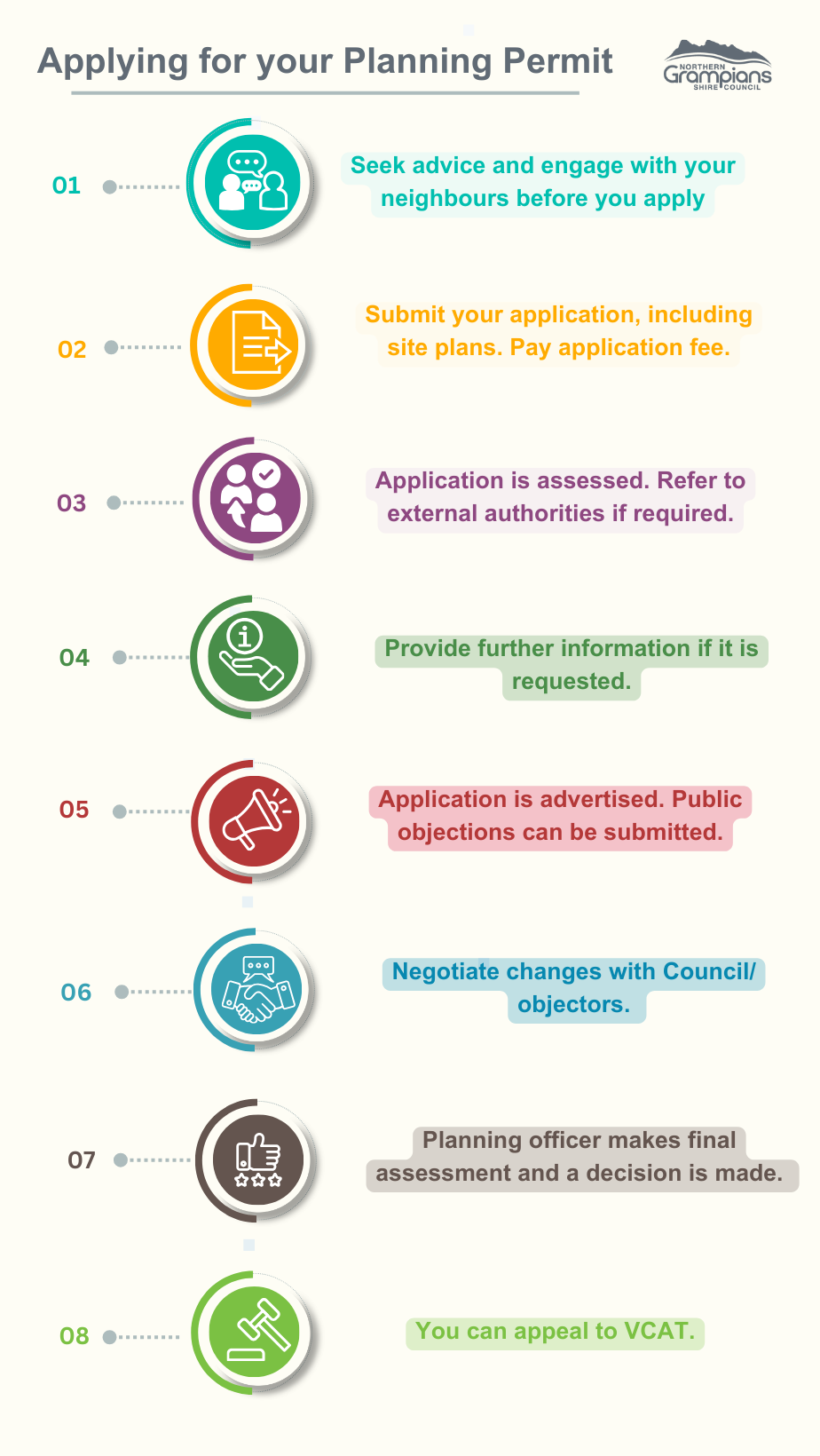 Applying for your Planning Permit

NORTHERN Grampians SHIRE COUNCIL

01 Seek advice and engage with your neighbours before you apply

02 Submit your application, including site plans. Pay application fee.

03 Application is assessed. Refer to external authorities if required.

04 Provide further information if it is requested.

05 Application is advertised. Public objections can be submitted.

06 Negotiate changes with Council/ objectors.

07 Planning officer makes final assessment and a decision is made.

08 You can appeal to VCAT.